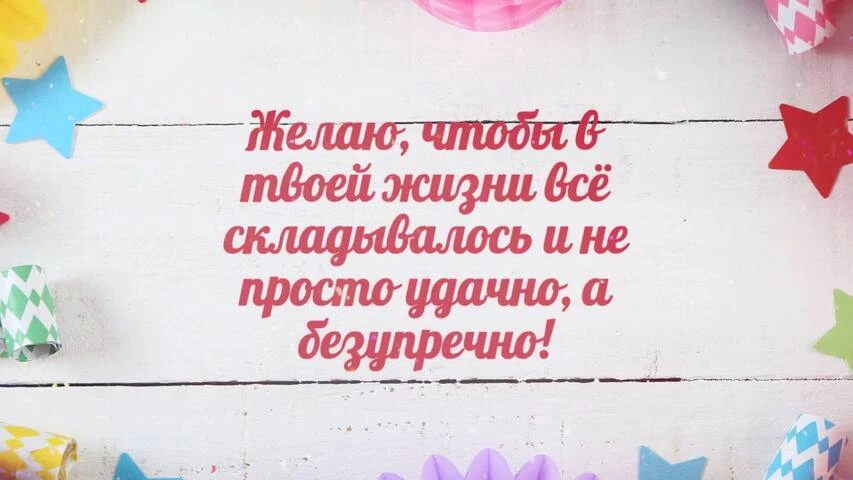 Желаю, чтобы в твоей жизни всё складывалось и не просто удачно, а безупречно!